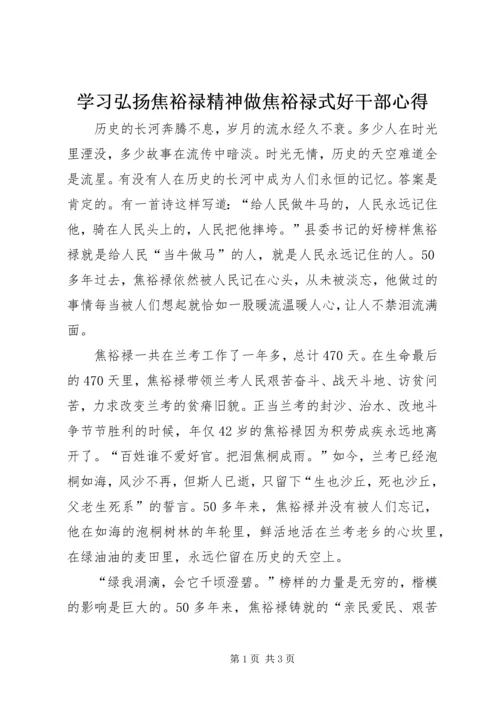 学习弘扬焦裕禄精神做焦裕禄式好干部心得

历史的长河奔腾不息，岁月的流水经久不衰。多少人在时光里湮没，多少故事在流传中暗淡。时光无情，历史的天空难道全是流星。有没有人在历史的长河中成为人们永恒的记忆。答案是肯定的。有一首诗这样写道：“给人民做牛马的，人民永远记住他，骑在人民头上的，人民把他摔垮。”县委书记的好榜样焦裕禄就是给人民“当牛做马”的人，就是人民永远记住的人。50多年过去，焦裕禄依然被人民记在心头，从未被淡忘，他做过的事情每当被人们想起就恰如一股暖流温暖人心，让人不禁泪流满面。

焦裕禄一共在兰考工作了一年多，总计470天。在生命最后的470天里，焦裕禄带领兰考人民艰苦奋斗、战天斗地、访贫问苦，力求改变兰考的贫瘠旧貌。正当兰考的封沙、治水、改地斗争节节胜利的时候，年仅42岁的焦裕禄因为积劳成疾永远地离开了。“百姓谁不爱好官。把泪焦桐成雨。”如今，兰考已经泡桐如海，风沙不再，但斯人已逝，只留下“生也沙丘，死也沙丘，父老生死系”的誓言。50多年来，焦裕禄并没有被人们忘记，他在如海的泡桐树林的年轮里，鲜活地活在兰考老乡的心坎里，在绿油油的麦田里，永远伫留在历史的天空上。

“绿我涓滴，会它千顷澄碧。”榜样的力量是无穷的，楷模的影响是巨大的。50多年来，焦裕禄铸就的“亲民爱民、艰苦

第1页 共3页